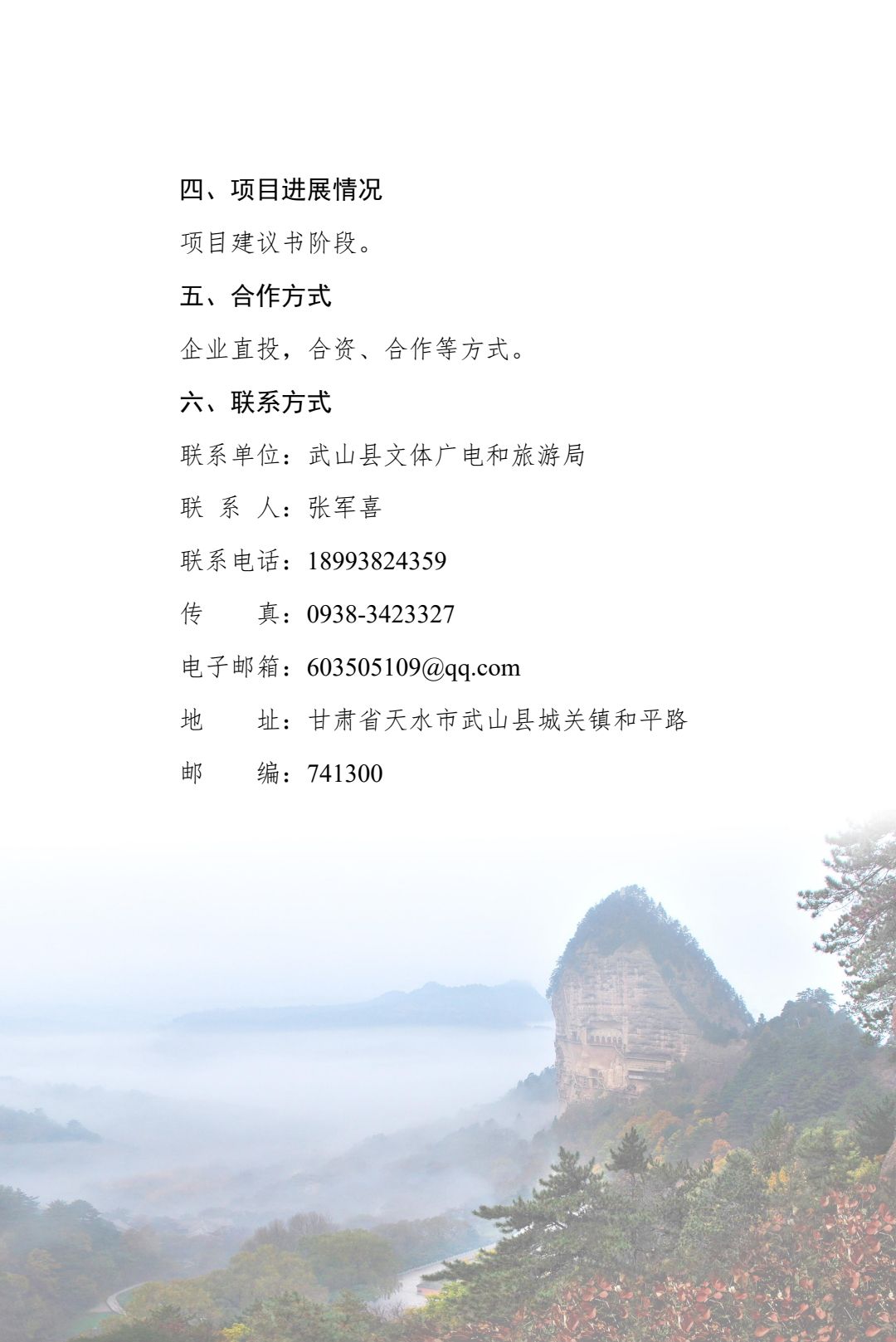 四、项目进展情况

项目建议书阶段。

五、合作方式

企业直投，合资、合作等方式。

六、联系方式

联系单位：武山县文体广电和旅游局

联 系 人：张军喜

联系电话：18993824359

传 真：0938-3423327

电子邮箱：603505109@qq.com

地 址：甘肃省天水市武山县城关镇和平路

邮 编：741300